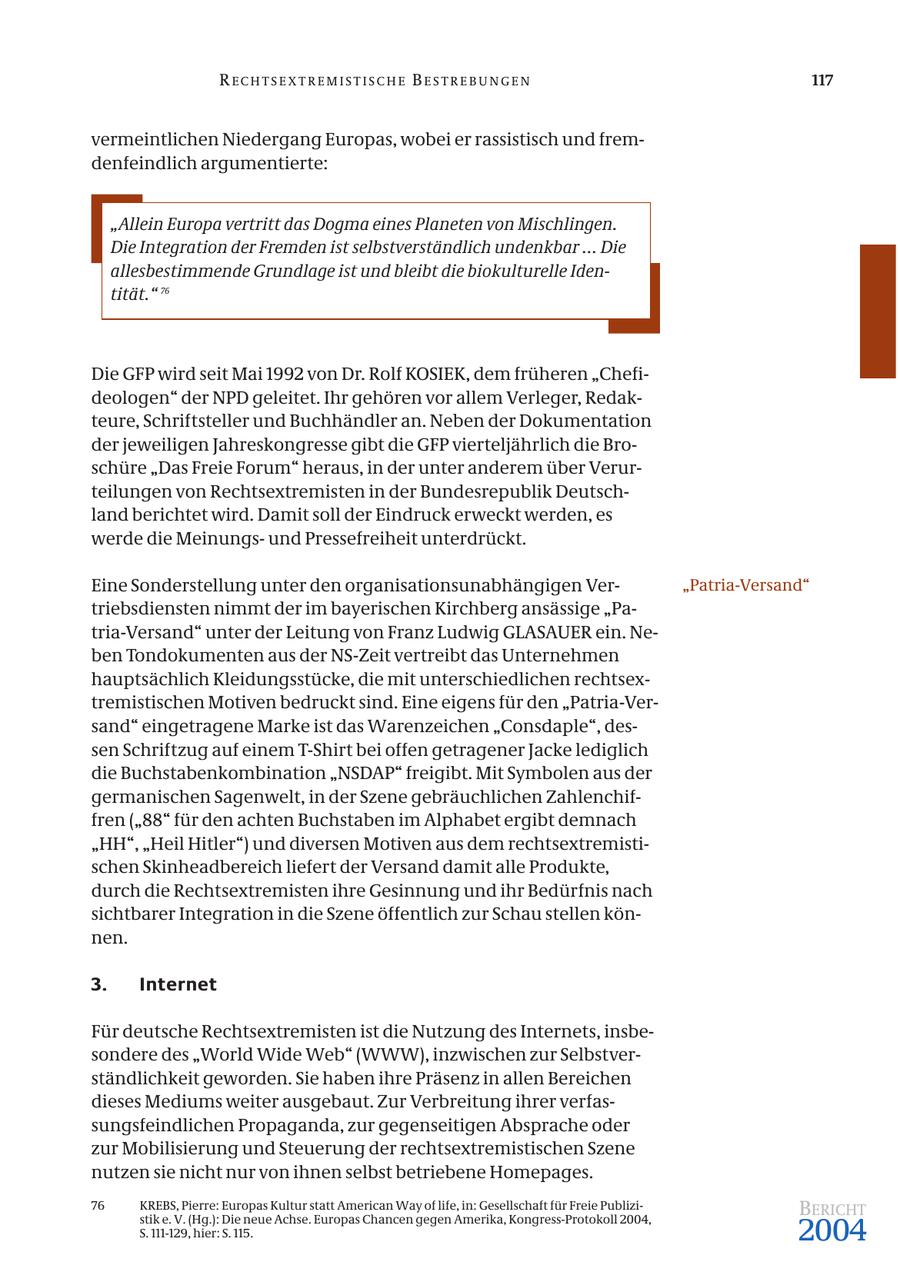 RECHTSEXTREMISTISCHE BESTREBUNGEN 117

vermeintlichen Niedergang Europas, wobei er rassistisch und fremdenfeindlich argumentierte:

„Allein Europa vertritt das Dogma eines Planeten von Mischlingen. Die Integration der Fremden ist selbstverständlich undenkbar ... Die allesbestimmende Grundlage ist und bleibt die biokulturelle Identität.“ $^{76}$

Die GFP wird seit Mai 1992 von Dr. Rolf KOSIEK, dem früheren „Chefideologen“ der NPD geleitet. Ihr gehören vor allem Verleger, Redakteure, Schriftsteller und Buchhändler an. Neben der Dokumentation der jeweiligen Jahreskongresse gibt die GFP vierteljährlich die Broschüre „Das Freie Forum“ heraus, in der unter anderem über Verurteilungen von Rechtsextremisten in der Bundesrepublik Deutschland berichtet wird. Damit soll der Eindruck erweckt werden, es werde die Meinungs- und Pressefreiheit unterdrückt.

„Patria-Versand“

Eine Sonderstellung unter den organisationsunabhängigen Vertriebsdiensten nimmt der im bayerischen Kirchberg ansässige „Patria-Versand“ unter der Leitung von Franz Ludwig GLASAUER ein. Neben Tondokumenten aus der NS-Zeit vertreibt das Unternehmen hauptsächlich Kleidungsstücke, die mit unterschiedlichen rechtsextremistischen Motiven bedruckt sind. Eine eigens für den „Patria-Versand“ eingetragene Marke ist das Warenzeichen „Consdaple“, dessen Schriftzug auf einem T-Shirt bei offen getragener Jacke lediglich die Buchstabenkombination „NSDAP“ freigibt. Mit Symbolen aus der germanischen Sagenwelt, in der Szene gebräuchlichen Zahlenchiffren („88“ für den achten Buchstaben im Alphabet ergibt demnach „HH“, „Heil Hitler“) und diversen Motiven aus dem rechtsextremistischen Skinheadbereich liefert der Versand damit alle Produkte, durch die Rechtsextremisten ihre Gesinnung und ihr Bedürfnis nach sichtbarer Integration in die Szene öffentlich zur Schau stellen können.

3. Internet

Für deutsche Rechtsextremisten ist die Nutzung des Internets, insbesondere des „World Wide Web“ (WWW), inzwischen zur Selbstverständlichkeit geworden. Sie haben ihre Präsenz in allen Bereichen dieses Mediums weiter ausgebaut. Zur Verbreitung ihrer verfassungsfeindlichen Propaganda, zur gegenseitigen Absprache oder zur Mobilisierung und Steuerung der rechtsextremistischen Szene nutzen sie nicht nur von ihnen selbst betriebene Homepages.

76 KREBS, Pierre: Europas Kultur statt American Way of life, in: Gesellschaft für Freie Publizistik e. V. (Hg.): Die neue Achse. Europas Chancen gegen Amerika, Kongress-Protokoll 2004, S. 111-129, hier: S. 115.

BERICHT 2004